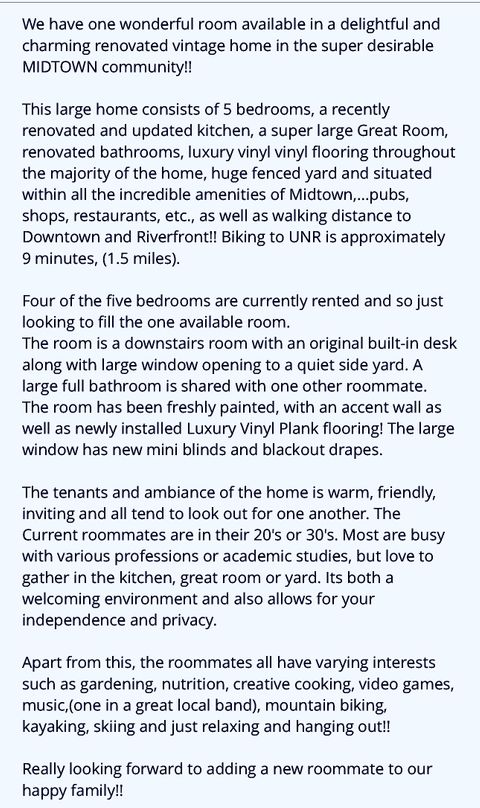 We have one wonderful room available in a delightful and charming renovated vintage home in the super desirable MIDTOWN community!!

This large home consists of 5 bedrooms, a recently renovated and updated kitchen, a super large Great Room, renovated bathrooms, luxury vinyl vinyl flooring throughout the majority of the home, huge fenced yard and situated within all the incredible amenities of Midtown,...pubs, shops, restaurants, etc., as well as walking distance to Downtown and Riverfront!! Biking to UNR is approximately 9 minutes, (1.5 miles).

Four of the five bedrooms are currently rented and so just looking to fill the one available room.
The room is a downstairs room with an original built-in desk along with large window opening to a quiet side yard. A large full bathroom is shared with one other roommate. The room has been freshly painted, with an accent wall as well as newly installed Luxury Vinyl Plank flooring! The large window has new mini blinds and blackout drapes.

The tenants and ambiance of the home is warm, friendly, inviting and all tend to look out for one another. The Current roommates are in their 20's or 30's. Most are busy with various professions or academic studies, but love to gather in the kitchen, great room or yard. Its both a welcoming environment and also allows for your independence and privacy.

Apart from this, the roommates all have varying interests such as gardening, nutrition, creative cooking, video games, music,(one in a great local band), mountain biking, kayaking, skiing and just relaxing and hanging out!!

Really looking forward to adding a new roommate to our happy family!!